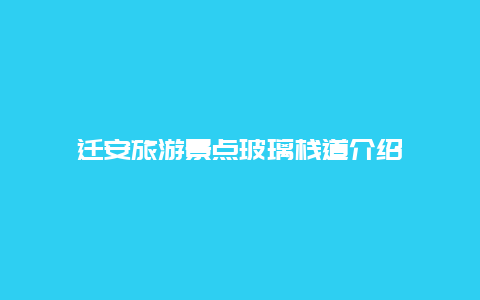 迁安旅游景点玻璃栈道介绍